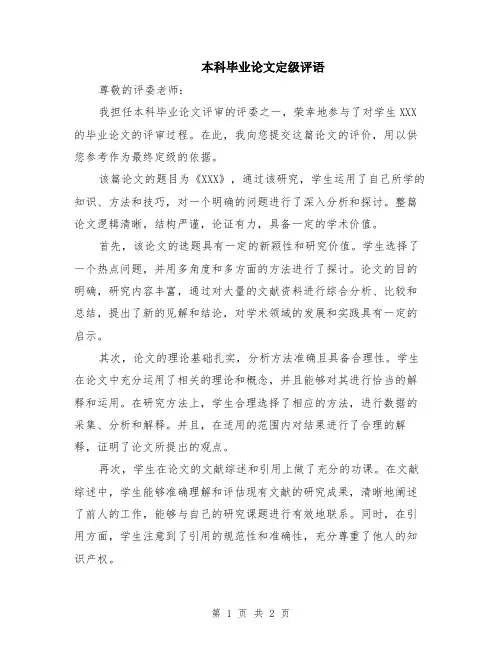 本科毕业论文定级评语

尊敬的评委老师：

我担任本科毕业论文评审的评委之一，荣幸地参与了对学生XXX的毕业论文的评审过程。在此，我向您提交这篇论文的评价，用以供您参考作为最终定级的依据。

该篇论文的题目为《XXX》，通过该研究，学生运用了自己所学的知识、方法和技巧，对一个明确的问题进行了深入分析和探讨。整篇论文逻辑清晰，结构严谨，论证有力，具备一定的学术价值。

首先，该论文的选题具有一定的新颖性和研究价值。学生选择了一个热点问题，并用多角度和多方面的方法进行了探讨。论文的目的明确，研究内容丰富，通过对大量的文献资料进行综合分析、比较和总结，提出了新的见解和结论，对学术领域的发展和实践具有一定的启示。

其次，论文的理论基础扎实，分析方法准确且具备合理性。学生在论文中充分运用了相关的理论和概念，并且能够对其进行恰当的解释和运用。在研究方法上，学生合理选择了相应的方法，进行数据的采集、分析和解释。并且，在适用的范围内对结果进行了合理的解释，证明了论文所提出的观点。

再次，学生在论文的文献综述和引用上做了充分的功课。在文献综述中，学生能够准确理解和评估现有文献的研究成果，清晰地阐述了前人的工作，能够与自己的研究课题进行有效地联系。同时，在引用方面，学生注意到了引用的规范性和准确性，充分尊重了他人的知识产权。

第 1 页 共 2 页